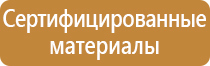 Сертифицированные материалы